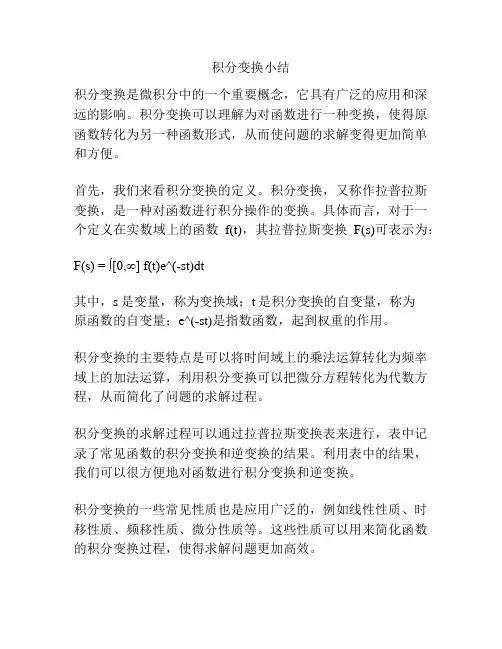 积分变换小结

积分变换是微积分中的一个重要概念，它具有广泛的应用和深远的影响。积分变换可以理解为对函数进行一种变换，使得原函数转化为另一种函数形式，从而使问题的求解变得更加简单和方便。

首先，我们来看积分变换的定义。积分变换，又称作拉普拉斯变换，是一种对函数进行积分操作的变换。具体而言，对于一个定义在实数域上的函数 f(t)，其拉普拉斯变换 F(s)可表示为：

F(s) = ∫[0,∞] f(t)e^(-st)dt

其中，s 是变量，称为变换域；t 是积分变换的自变量，称为原函数的自变量；e^(-st)是指数函数，起到权重的作用。

积分变换的主要特点是可以将时间域上的乘法运算转化为频率域上的加法运算，利用积分变换可以把微分方程转化为代数方程，从而简化了问题的求解过程。

积分变换的求解过程可以通过拉普拉斯变换表来进行，表中记录了常见函数的积分变换和逆变换的结果。利用表中的结果，我们可以很方便地对函数进行积分变换和逆变换。

积分变换的一些常见性质也是应用广泛的，例如线性性质、时移性质、频移性质、微分性质等。这些性质可以用来简化函数的积分变换过程，使得求解问题更加高效。